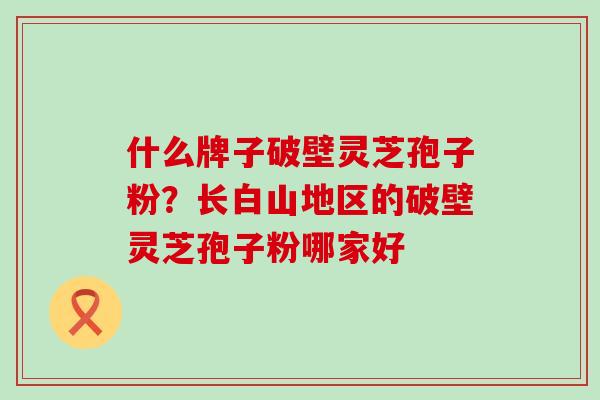 什么牌子破壁灵芝孢子粉？长白山地区的破壁灵芝孢子粉哪家好